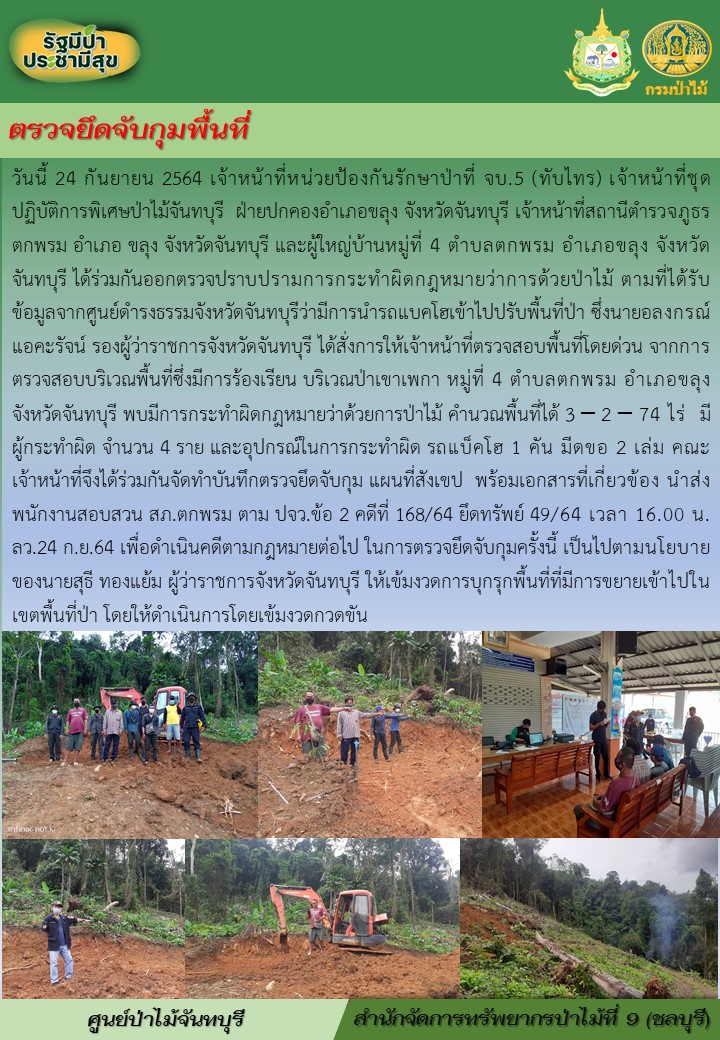 รัฐมีป่า ประชามีสุข

กรมป่าไม้

ตรวจยึดจับกุมพื้นที่

วันนี้ 24 กันยายน 2564 เจ้าหน้าที่หน่วยป้องกันรักษาป่าที่ จบ.5 (ทับไทร) เจ้าหน้าที่ชุดปฏิบัติการพิเศษป่าไม้จันทบุรี ฝ่ายปกครองอำเภอขลุง จังหวัดจันทบุรี เจ้าหน้าที่สถานีตำรวจภูธรตกพรม อำเภอ ขลุง จังหวัดจันทบุรี และผู้ใหญ่บ้านหมู่ที่ 4 ตำบลตกพรม อำเภอขลุง จังหวัดจันทบุรี ได้ร่วมกันออกตรวจปราบปรามการกระทำผิดกฎหมายว่าการด้วยป่าไม้ ตามที่ได้รับข้อมูลจากศูนย์ดำรงธรรมจังหวัดจันทบุรีว่ามีการนำรถแบคโฮเข้าไปปรับพื้นที่ป่า ซึ่งนายอลงกรณ์ แอคะรัจน์ รองผู้ว่าราชการจังหวัดจันทบุรี ได้สั่งการให้เจ้าหน้าที่ตรวจสอบพื้นที่โดยด่วน จากการตรวจสอบบริเวณพื้นที่ซึ่งมีการร้องเรียน บริเวณป่าเขาเพกา หมู่ที่ 4 ตำบลตกพรม อำเภอขลุง จังหวัดจันทบุรี พบมีการกระทำผิดกฎหมายว่าด้วยการป่าไม้ คำนวณพื้นที่ได้ 3 – 2 – 74 ไร่ มีผู้กระทำผิด จำนวน 4 ราย และอุปกรณ์ในการกระทำผิด รถแบ็คโฮ 1 คัน มีดขอ 2 เล่ม คณะเจ้าหน้าที่จึงได้ร่วมกันจัดทำบันทึกตรวจยึดจับกุม แผนที่สังเขป พร้อมเอกสารที่เกี่ยวข้อง นำส่งพนักงานสอบสวน สภ.ตกพรม ตาม ปจว.ข้อ 2 คดีที่ 168/64 ยึดทรัพย์ 49/64 เวลา 16.00 น. ลว.24 ก.ย.64 เพื่อดำเนินคดีตามกฎหมายต่อไป ในการตรวจยึดจับกุมครั้งนี้ เป็นไปตามนโยบายของนายสุธี ทองแย้ม ผู้ว่าราชการจังหวัดจันทบุรี ให้เข้มงวดการบุกรุกพื้นที่ที่มีการขยายเข้าไปในเขตพื้นที่ป่า โดยให้ดำเนินการโดยเข้มงวดกวดขัน

ศูนย์ป่าไม้จันทบุรี

สำนักจัดการทรัพยากรป่าไม้ที่ 9 (ชลบุรี)